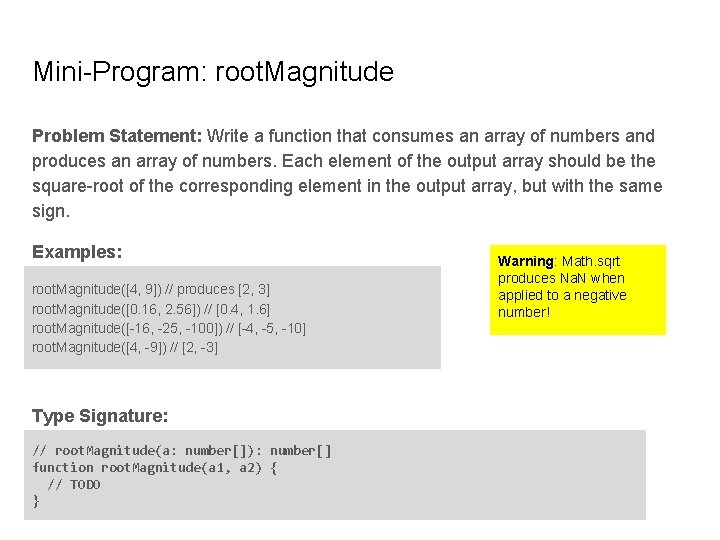 Mini-Program: rootMagnitude

Problem Statement: Write a function that consumes an array of numbers and produces an array of numbers. Each element of the output array should be the square-root of the corresponding element in the output array, but with the same sign.

Examples:

rootMagnitude([4, 9]) // produces [2, 3]
rootMagnitude([0.16, 2.56]) // [0.4, 1.6]
rootMagnitude([-16, -25, -100]) // [-4, -5, -10]
rootMagnitude([4, -9]) // [2, -3]

Warning: Math.sqrt produces NaN when applied to a negative number!

Type Signature:

// rootMagnitude(a: number[]): number[]
function rootMagnitude(a1, a2) {
  // TODO
}